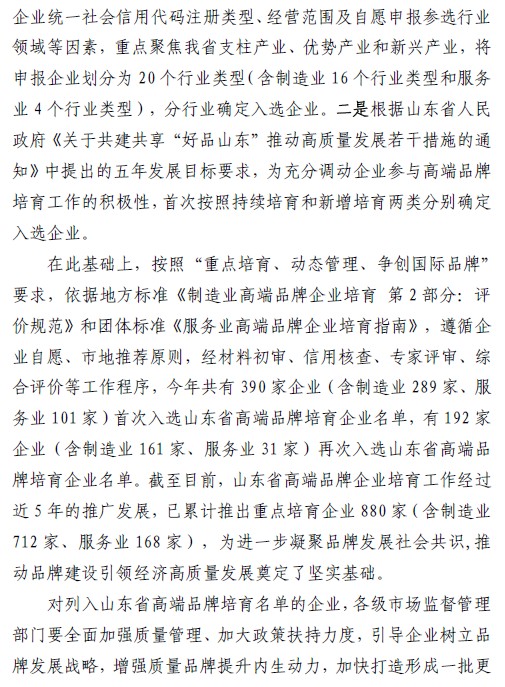 企业统一社会信用代码注册类型、经营范围及自愿申报参选行业领域等因素，重点聚焦我省支柱产业、优势产业和新兴产业，将申报企业划分为 20 个行业类型（含制造业 16 个行业类型和服务业 4 个行业类型），分行业确定入选企业。二是根据山东省人民政府《关于共建共享“好品山东”推动高质量发展若干措施的通知》中提出的五年发展目标要求，为充分调动企业参与高端品牌培育工作的积极性，首次按照持续培育和新增培育两类分别确定入选企业。

在此基础上，按照“重点培育、动态管理、争创国际品牌”要求，依据地方标准《制造业高端品牌企业培育 第 2 部分：评价规范》和团体标准《服务业高端品牌企业培育指南》，遵循企业自愿、市地推荐原则，经材料初审、信用核查、专家评审、综合评价等工作程序，今年共有 390 家企业（含制造业 289 家、服务业 101 家）首次入选山东省高端品牌培育企业名单，有 192 家企业（含制造业 161 家、服务业 31 家）再次入选山东省高端品牌培育企业名单。截至目前，山东省高端品牌企业培育工作经过近 5 年的推广发展，已累计推出重点培育企业 880 家（含制造业 712 家、服务业 168 家），为进一步凝聚品牌发展社会共识，推动品牌建设引领经济高质量发展奠定了坚实基础。

对列入山东省高端品牌培育名单的企业，各级市场监督管理部门要全面加强质量管理、加大政策扶持力度，引导企业树立品牌发展战略，增强质量品牌提升内生动力，加快打造形成一批更